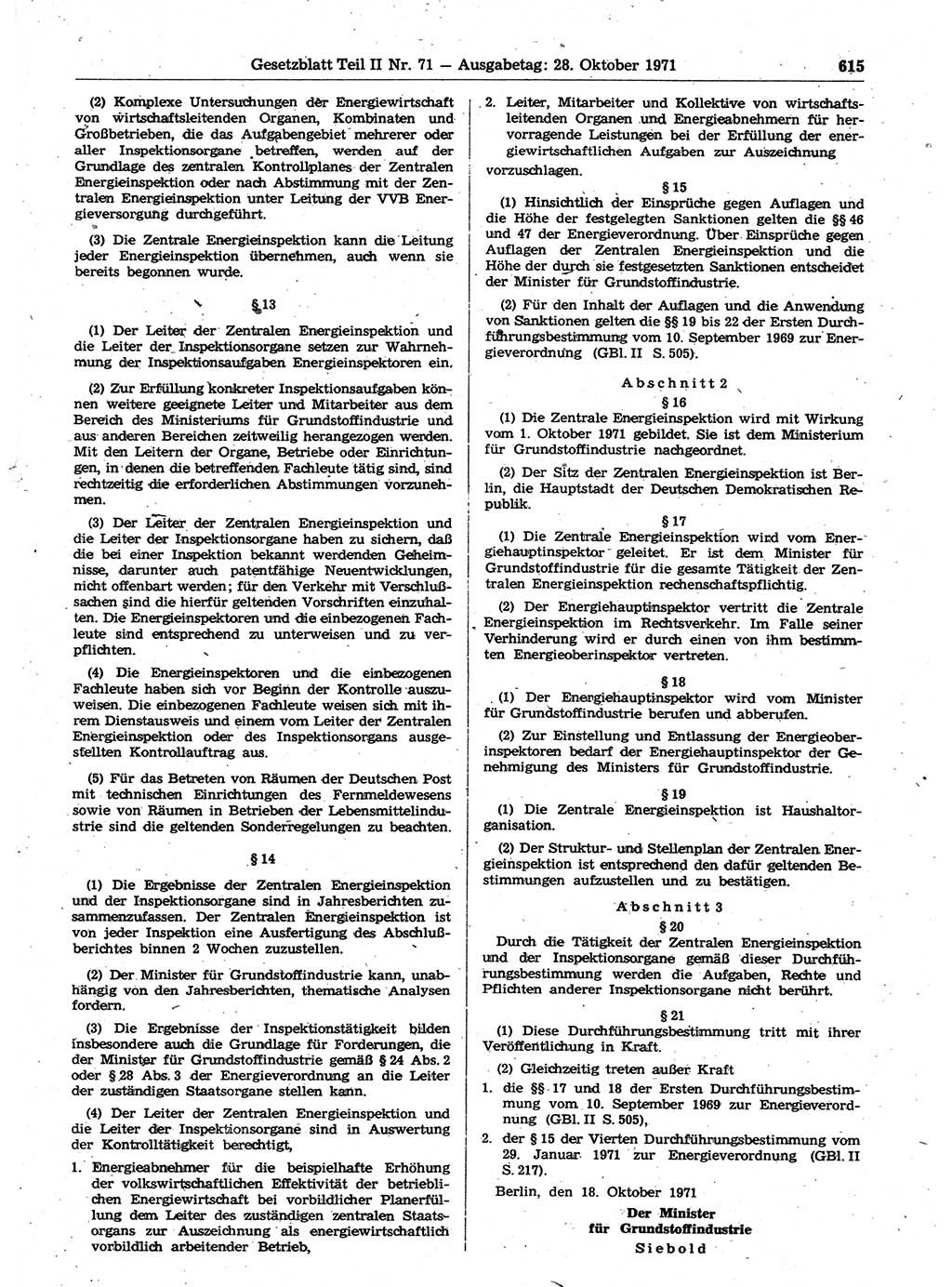 Gesetzblatt Teil II Nr. 71 — Ausgabetag: 28. Oktober 1971 615

(2) Komplexe Untersuchungen der Energiewirtschaft von wirtschaftsleitenden Organen, Kombinaten und Großbetrieben, die das Aufgabengebiet mehrerer oder aller Inspektionsorgane betreffen, werden auf der Grundlage des zentralen Kontrollplanes der Zentralen Energieinspektion oder nach Abstimmung mit der Zentralen Energieinspektion unter Leitung der VVB Energieversorgung durchgeführt.

(3) Die Zentrale Energieinspektion kann die Leitung jeder Energieinspektion übernehmen, auch wenn sie bereits begonnen wurde.

§ 13

(1) Der Leiter der Zentralen Energieinspektion und die Leiter der Inspektionsorgane setzen zur Wahrnehmung der Inspektionsaufgaben Energieinspektoren ein.

(2) Zur Erfüllung konkreter Inspektionsaufgaben können weitere geeignete Leiter und Mitarbeiter aus dem Bereich des Ministeriums für Grundstoffindustrie und aus anderen Bereichen zeitweilig herangezogen werden. Mit den Leitern der Organe, Betriebe oder Einrichtungen, in denen die betreffenden Fachleute tätig sind, sind rechtzeitig die erforderlichen Abstimmungen vorzunehmen.

(3) Der Leiter der Zentralen Energieinspektion und die Leiter der Inspektionsorgane haben zu sichern, daß die bei einer Inspektion bekannt werdenden Geheimnisse, darunter auch patentfähige Neuentwicklungen, nicht offenbart werden; für den Verkehr mit Verschlußsachen sind die hierfür geltenden Vorschriften einzuhalten. Die Energieinspektoren und die einbezogenen Fachleute sind entsprechend zu unterweisen und zu verpflichten.

(4) Die Energieinspektoren und die einbezogenen Fachleute haben sich vor Beginn der Kontrolle auszuweisen. Die einbezogenen Fachleute weisen sich mit ihrem Dienstausweis und einem vom Leiter der Zentralen Energieinspektion oder des Inspektionsorgans ausgestellten Kontrollauftrag aus.

(5) Für das Betreten von Räumen der Deutschen Post mit technischen Einrichtungen des Fernmeldewesens sowie von Räumen in Betrieben der Lebensmittelindustrie sind die geltenden Sonderregelungen zu beachten.

§ 14

(1) Die Ergebnisse der Zentralen Energieinspektion und der Inspektionsorgane sind in Jahresberichten zusammenzufassen. Der Zentralen Energieinspektion ist von jeder Inspektion eine Ausfertigung des Abschlußberichtes binnen 2 Wochen zuzustellen.

(2) Der Minister für Grundstoffindustrie kann, unabhängig von den Jahresberichten, thematische Analysen fordern.

(3) Die Ergebnisse der Inspektionstätigkeit bilden insbesondere auch die Grundlage für Forderungen, die der Minister für Grundstoffindustrie gemäß § 24 Abs. 2 oder § 28 Abs. 3 der Energieverordnung an die Leiter der zuständigen Staatsorgane stellen kann.

(4) Der Leiter der Zentralen Energieinspektion und die Leiter der Inspektionsorgane sind in Auswertung der Kontrolltätigkeit berechtigt,

1. Energieabnehmer für die beispielhafte Erhöhung der volkswirtschaftlichen Effektivität der betrieblichen Energiewirtschaft bei vorbildlicher Planerfüllung dem Leiter des zuständigen zentralen Staatsorgans zur Auszeichnung als energiewirtschaftlich vorbildlich arbeitender Betrieb,

2. Leiter, Mitarbeiter und Kollektive von wirtschaftsleitenden Organen und Energieabnehmern für hervorragende Leistungen bei der Erfüllung der energiewirtschaftlichen Aufgaben zur Auszeichnung vorzuschlagen.

§ 15

(1) Hinsichtlich der Einsprüche gegen Auflagen und die Höhe der festgelegten Sanktionen gelten die §§ 46 und 47 der Energieverordnung. Über Einsprüche gegen Auflagen der Zentralen Energieinspektion und die Höhe der durch sie festgesetzten Sanktionen entscheidet der Minister für Grundstoffindustrie.

(2) Für den Inhalt der Auflagen und die Anwendung von Sanktionen gelten die §§ 19 bis 22 der Ersten Durchführungsbestimmung vom 10. September 1969 zur Energieverordnung (GBl. II S. 505).

Abschnitt 2

§ 16

(1) Die Zentrale Energieinspektion wird mit Wirkung vom 1. Oktober 1971 gebildet. Sie ist dem Ministerium für Grundstoffindustrie nachgeordnet.

(2) Der Sitz der Zentralen Energieinspektion ist Berlin, die Hauptstadt der Deutschen Demokratischen Republik.

§ 17

(1) Die Zentrale Energieinspektion wird vom Energiehauptinspektor geleitet. Er ist dem Minister für Grundstoffindustrie für die gesamte Tätigkeit der Zentralen Energieinspektion rechenschaftspflichtig.

(2) Der Energiehauptinspektor vertritt die Zentrale Energieinspektion im Rechtsverkehr. Im Falle seiner Verhinderung wird er durch einen von ihm bestimmten Energieoberinspektor vertreten.

§ 18

(1) Der Energiehauptinspektor wird vom Minister für Grundstoffindustrie berufen und abberufen.

(2) Zur Einstellung und Entlassung der Energieoberinspektoren bedarf der Energiehauptinspektor der Genehmigung des Ministers für Grundstoffindustrie.

§ 19

(1) Die Zentrale Energieinspektion ist Haushaltorganisation.

(2) Der Struktur- und Stellenplan der Zentralen Energieinspektion ist entsprechend den dafür geltenden Bestimmungen aufzustellen und zu bestätigen.

Abschnitt 3

§ 20

Durch die Tätigkeit der Zentralen Energieinspektion und der Inspektionsorgane gemäß dieser Durchführungsbestimmung werden die Aufgaben, Rechte und Pflichten anderer Inspektionsorgane nicht berührt.

§ 21

(1) Diese Durchführungsbestimmung tritt mit ihrer Veröffentlichung in Kraft.

(2) Gleichzeitig treten außer Kraft

1. die §§ 17 und 18 der Ersten Durchführungsbestimmung vom 10. September 1969 zur Energieverordnung (GBl. II S. 505),

2. der § 15 der Vierten Durchführungsbestimmung vom 29. Januar 1971 zur Energieverordnung (GBl. II S. 217).

Berlin, den 18. Oktober 1971

Der Minister
für Grundstoffindustrie
Siebold